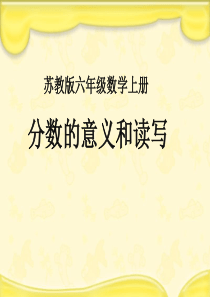 苏教版六年级数学上册

分数的意义和读写